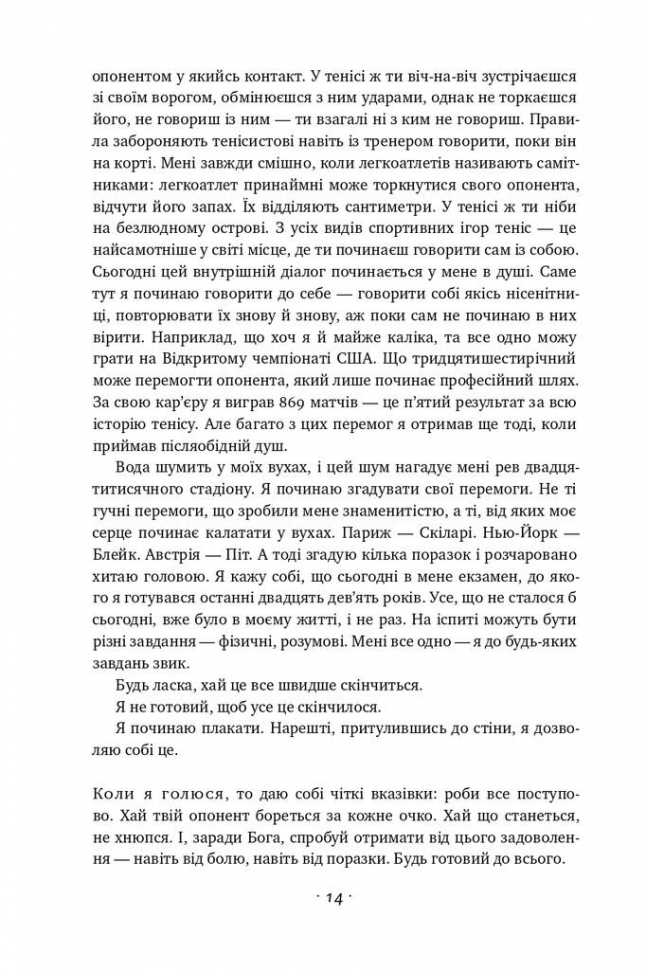 опонентом у якийсь контакт. У тенісі ж ти віч-на-віч зустрічаєшся зі своїм ворогом, обмінюєшся з ним ударами, однак не торкаєшся його, не говориш із ним — ти взагалі ні з ким не говориш. Правила забороняють тенісистові навіть із тренером говорити, поки він на корті. Мені завжди смішно, коли легкоатлетів називають самітниками: легкоатлет принаймні може торкнутися свого опонента, відчути його запах. Їх відділяють сантиметри. У тенісі ж ти ніби на безлюдному острові. З усіх видів спортивних ігор теніс — це найсамотніше у світі місце, де ти починаєш говорити сам із собою. Сьогодні цей внутрішній діалог починається у мене в душі. Саме тут я починаю говорити до себе — говорити собі якісь нісенітниці, повторювати їх знову й знову, аж поки сам не починаю в них вірити. Наприклад, що хоч я й майже каліка, та все одно можу грати на Відкритому чемпіонаті США. Що тридцятишестирічний може перемогти опонента, який лише починає професійний шлях. За свою кар'єру я виграв 869 матчів — це п'ятий результат за всю історію тенісу. Але багато з цих перемог я отримав ще тоді, коли приймав післяобідній душ.

Вода шумить у моїх вухах, і цей шум нагадує мені рев двадцятитисячного стадіону. Я починаю згадувати свої перемоги. Не ті гучні перемоги, що зробили мене знаменитістю, а ті, від яких моє серце починає калатати у вухах. Париж — Скіларі. Нью-Йорк — Блейк. Австрія — Піт. А тоді згадую кілька поразок і розчаровано хитаю головою. Я кажу собі, що сьогодні в мене екзамен, до якого я готувався останні двадцять дев'ять років. Усе, що не сталося б сьогодні, вже було в моєму житті, і не раз. На іспиті можуть бути різні завдання — фізичні, розумові. Мені все одно — я до будь-яких завдань звик.

Будь ласка, хай це все швидше скінчиться.

Я не готовий, щоб усе це скінчилося.

Я починаю плакати. Нарешті, притулившись до стіни, я дозволяю собі це.

Коли я голюся, то даю собі чіткі вказівки: роби все поступово. Хай твій опонент бореться за кожне очко. Хай що станеться, не хнюпся. І, заради Бога, спробуй отримати від цього задоволення — навіть від болю, навіть від поразки. Будь готовий до всього.

· 14 ·